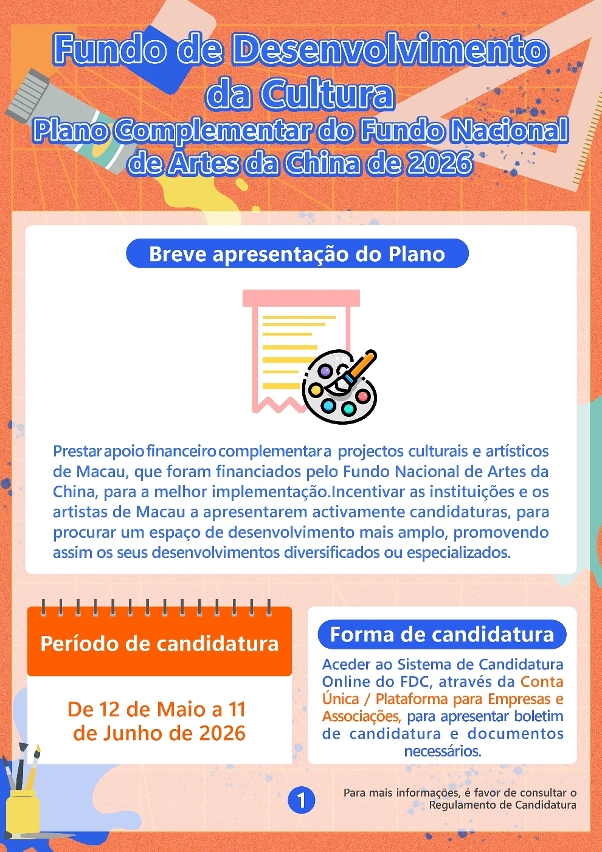 Fundo de Desenvolvimento da Cultura
Plano Complementar do Fundo Nacional de Artes da China de 2026

Breve apresentação do Plano

Prestar apoio financeiro complementar a projectos culturais e artísticos de Macau, que foram financiados pelo Fundo Nacional de Artes da China, para a melhor implementação.Incentivar as instituições e os artistas de Macau a apresentarem activamente candidaturas, para procurar um espaço de desenvolvimento mais amplo, promovendo assim os seus desenvolvimentos diversificados ou especializados.

Período de candidatura

De 12 de Maio a 11 de Junho de 2026

Forma de candidatura

Aceder ao Sistema de Candidatura Online do FDC, através da Conta Única / Plataforma para Empresas e Associações, para apresentar boletim de candidatura e documentos necessários.

1

Para mais informações, é favor de consultar o Regulamento de Candidatura